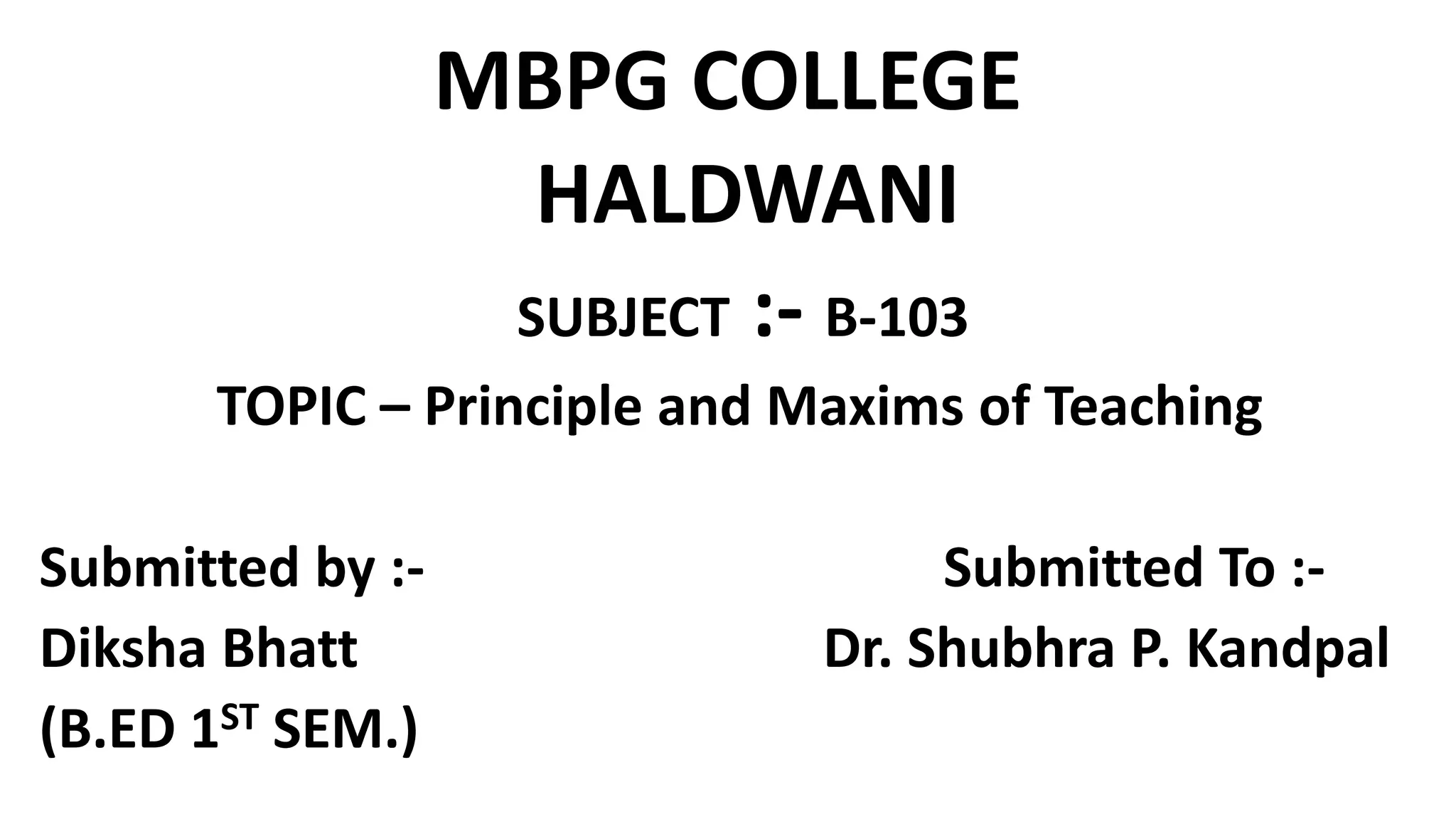 MBPG COLLEGE
HALDWANI

SUBJECT :- B-103

TOPIC – Principle and Maxims of Teaching

Submitted by :-
Diksha Bhatt
(B.ED 1ST SEM.)

Submitted To :-
Dr. Shubhra P. Kandpal